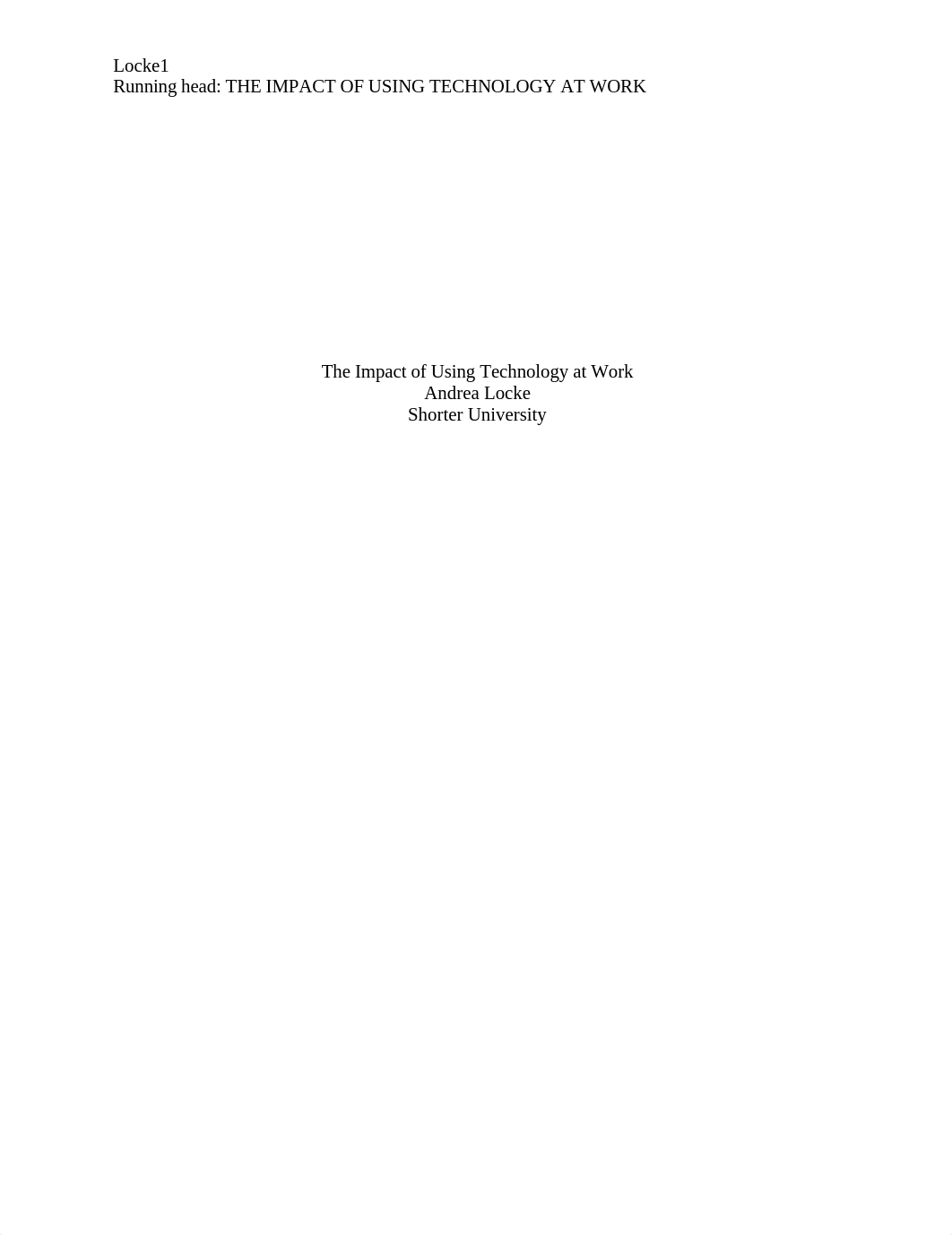 Locke1
Running head: THE IMPACT OF USING TECHNOLOGY AT WORK

The Impact of Using Technology at Work
Andrea Locke
Shorter University